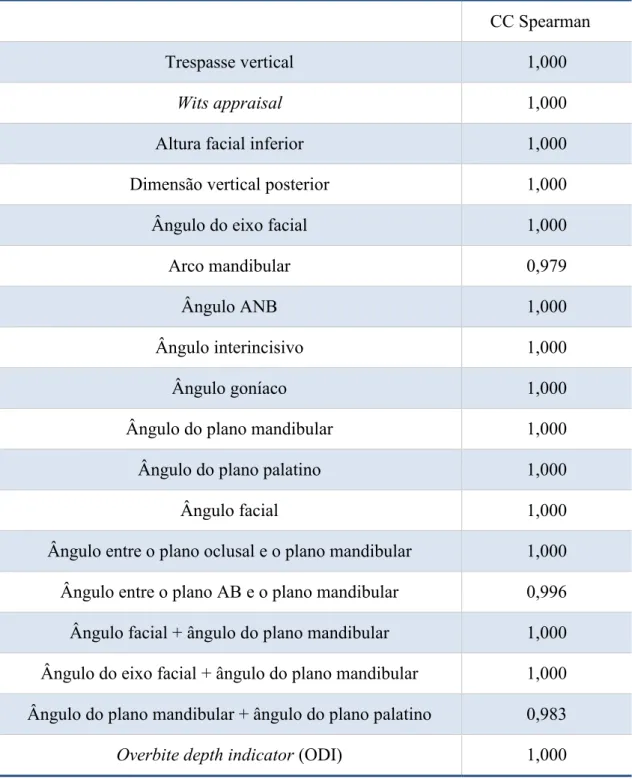 |  | CC Spearman |
|---|---|
| Trespasse vertical | 1,000 |
| Wits appraisal | 1,000 |
| Altura facial inferior | 1,000 |
| Dimensão vertical posterior | 1,000 |
| Ângulo do eixo facial | 1,000 |
| Arco mandibular | 0,979 |
| Ângulo ANB | 1,000 |
| Ângulo interincisivo | 1,000 |
| Ângulo goníaco | 1,000 |
| Ângulo do plano mandibular | 1,000 |
| Ângulo do plano palatino | 1,000 |
| Ângulo facial | 1,000 |
| Ângulo entre o plano oclusal e o plano mandibular | 1,000 |
| Ângulo entre o plano AB e o plano mandibular | 0,996 |
| Ângulo facial + ângulo do plano mandibular | 1,000 |
| Ângulo do eixo facial + ângulo do plano mandibular | 1,000 |
| Ângulo do plano mandibular + ângulo do plano palatino | 0,983 |
| Overbite depth indicator (ODI) | 1,000 |